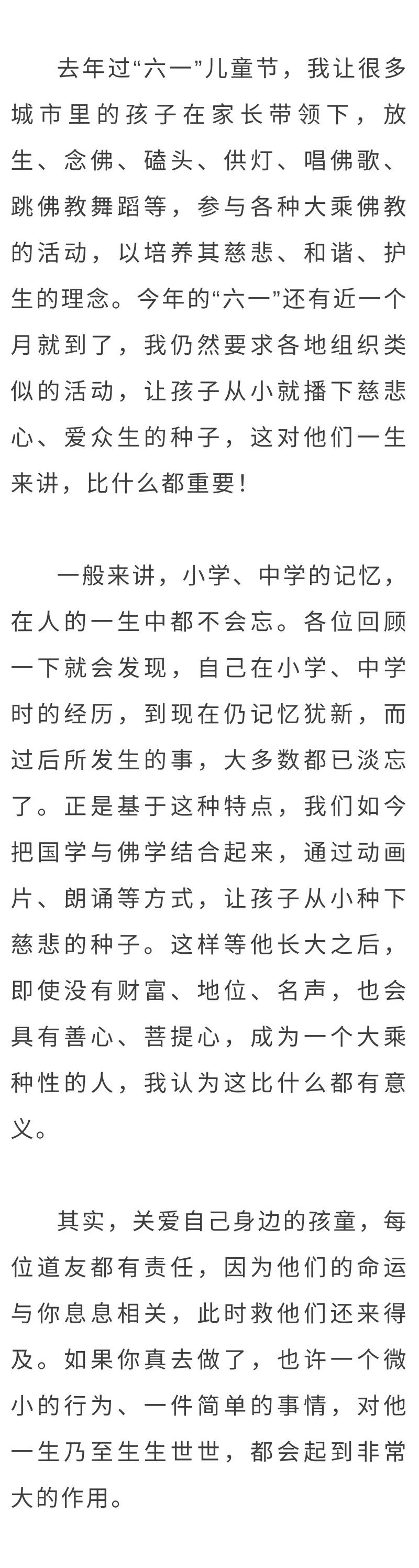 去年过“六一”儿童节，我让很多城市里的孩子在家长带领下，放生、念佛、磕头、供灯、唱佛歌、跳佛教舞蹈等，参与各种大乘佛教的活动，以培养其慈悲、和谐、护生的理念。今年的“六一”还有近一个月就到了，我仍然要求各地组织类似的活动，让孩子从小就播下慈悲心、爱众生的种子，这对他们一生来讲，比什么都重要！

一般来讲，小学、中学的记忆，在人的一生中都不会忘。各位回顾一下就会发现，自己在小学、中学时的经历，到现在仍记忆犹新，而过后所发生的事，大多数都已淡忘了。正是基于这种特点，我们如今把国学与佛学结合起来，通过动画片、朗诵等方式，让孩子从小种下慈悲的种子。这样等他长大之后，即使没有财富、地位、名声，也会具有善心、菩提心，成为一个大乘种性的人，我认为这比什么都有意义。

其实，关爱自己身边的孩童，每位道友都有责任，因为他们的命运与你息息相关，此时救他们还来得及。如果你真去做了，也许一个微小的行为、一件简单的事情，对他一生乃至生生世世，都会起到非常大的作用。